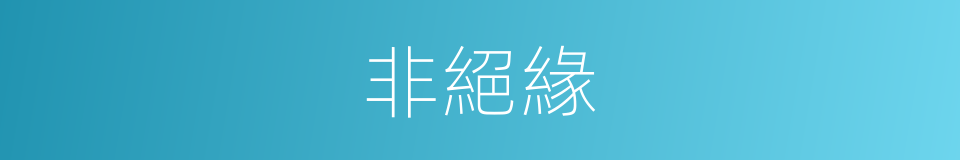 非絕緣